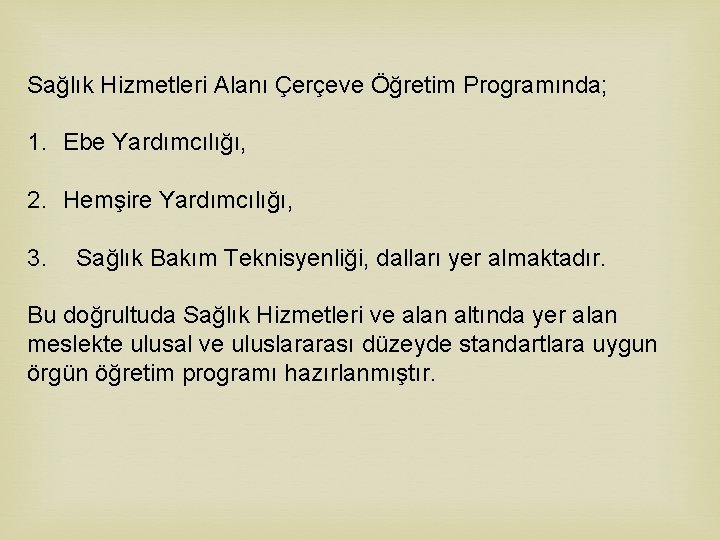 Sağlık Hizmetleri Alanı Çerçeve Öğretim Programında;

1. Ebe Yardımcılığı,

2. Hemşire Yardımcılığı,

3. Sağlık Bakım Teknisyenliği, dalları yer almaktadır.

Bu doğrultuda Sağlık Hizmetleri ve alan altında yer alan meslekte ulusal ve uluslararası düzeyde standartlara uygun örgün öğretim programı hazırlanmıştır.